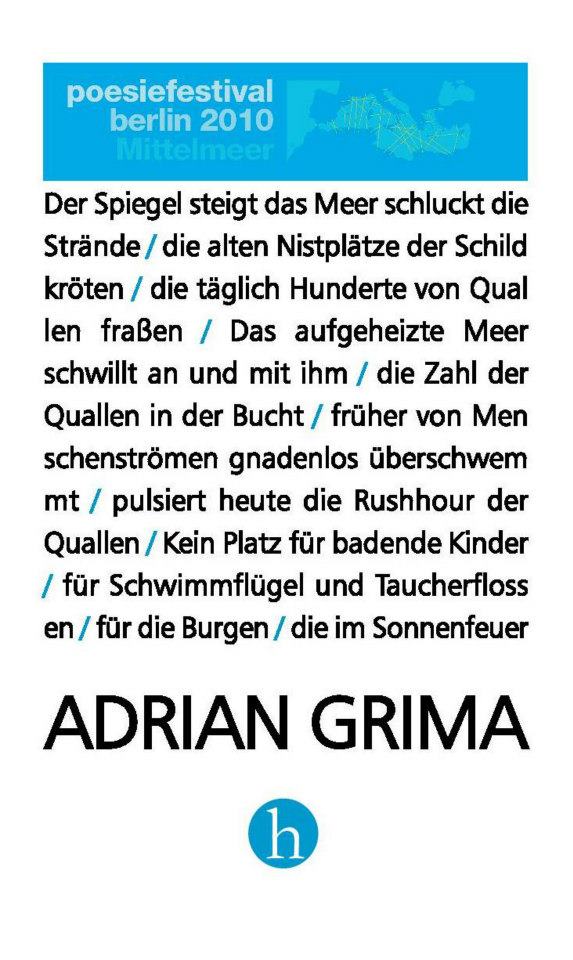 poesiefestival
berlin 2010
Mittelmeer

Der Spiegel steigt das Meer schluckt die Strände / die alten Nistplätze der Schild kröten / die täglich Hunderte von Qual len fraßen / Das aufgeheizte Meer schwillt an und mit ihm / die Zahl der Quallen in der Bucht / früher von Men schenströmen gnadenlos überschwem mt / pulsiert heute die Rushhour der Quallen / Kein Platz für badende Kinder / für Schwimmflügel und Taucherfloss en / für die Burgen / die im Sonnenfeuer

ADRIAN GRIMA

h